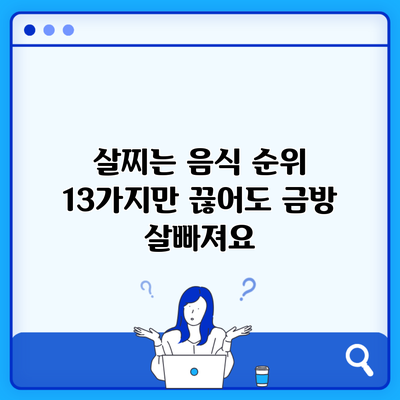 살찌는 음식 순위 13가지만 끊어도 금방 살빠져요

?

?